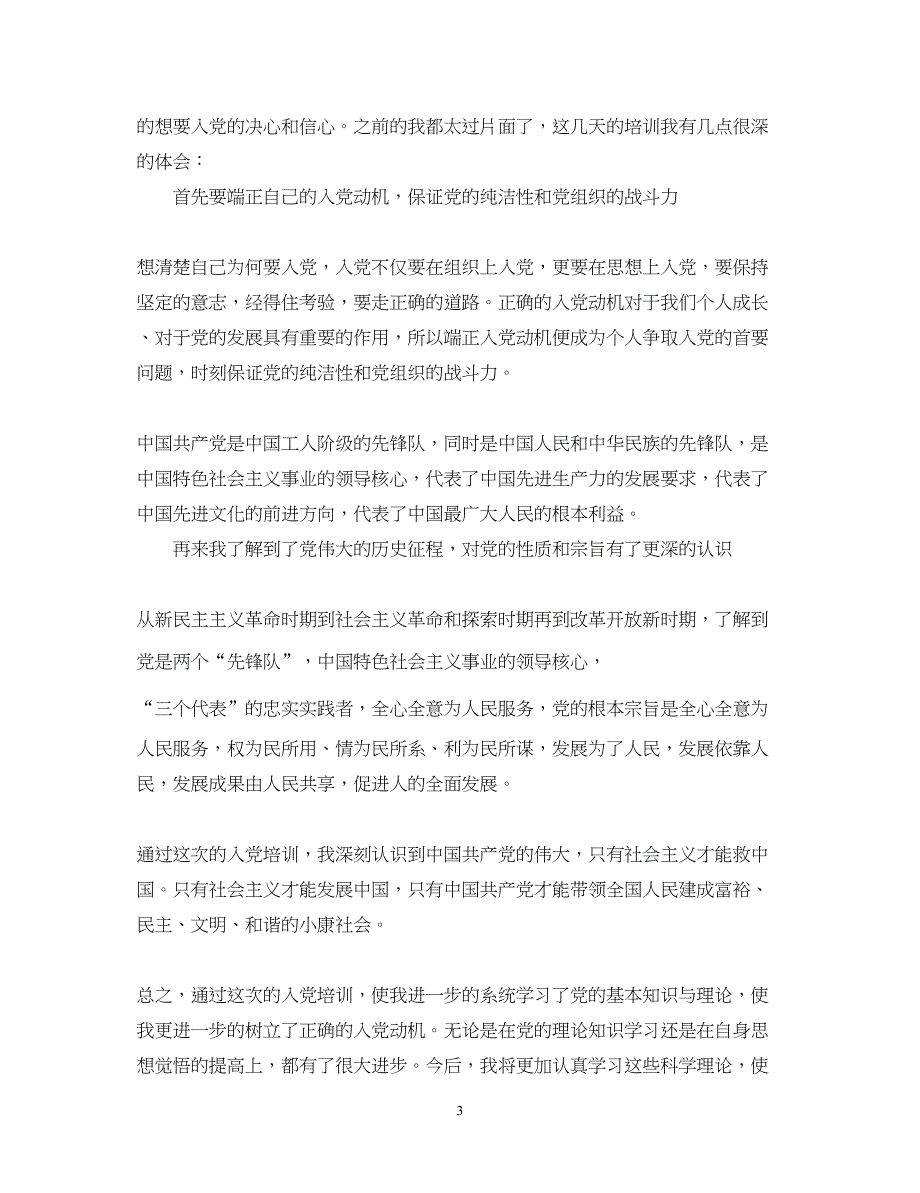 的想要入党的决心和信心。之前的我都太过片面了，这几天的培训我有几点很深的体会：

首先要端正自己的入党动机，保证党的纯洁性和党组织的战斗力

想清楚自己为何要入党，入党不仅要在组织上入党，更要在思想上入党，要保持坚定的意志，经得住考验，要走正确的道路。正确的入党动机对于我们个人成长、对于党的发展具有重要的作用，所以端正入党动机便成为个人争取入党的首要问题，时刻保证党的纯洁性和党组织的战斗力。

中国共产党是中国工人阶级的先锋队，同时是中国人民和中华民族的先锋队，是中国特色社会主义事业的领导核心，代表了中国先进生产力的发展要求，代表了中国先进文化的前进方向，代表了中国最广大人民的根本利益。

再来我了解到了党伟大的历史征程，对党的性质和宗旨有了更深的认识

从新民主主义革命时期到社会主义革命和探索时期再到改革开放新时期，了解到党是两个“先锋队”，中国特色社会主义事业的领导核心，

“三个代表”的忠实实践者，全心全意为人民服务，党的根本宗旨是全心全意为人民服务，权为民所用、情为民所系、利为民所谋，发展为了人民，发展依靠人民，发展成果由人民共享，促进人的全面发展。

通过这次的入党培训，我深刻认识到中国共产党的伟大，只有社会主义才能救中国。只有社会主义才能发展中国，只有中国共产党才能带领全国人民建成富裕、民主、文明、和谐的小康社会。

总之，通过这次的入党培训，使我进一步的系统学习了党的基本知识与理论，使我更进一步的树立了正确的入党动机。无论是在党的理论知识学习还是在自身思想觉悟的提高上，都有了很大进步。今后，我将更加认真学习这些科学理论，使

3